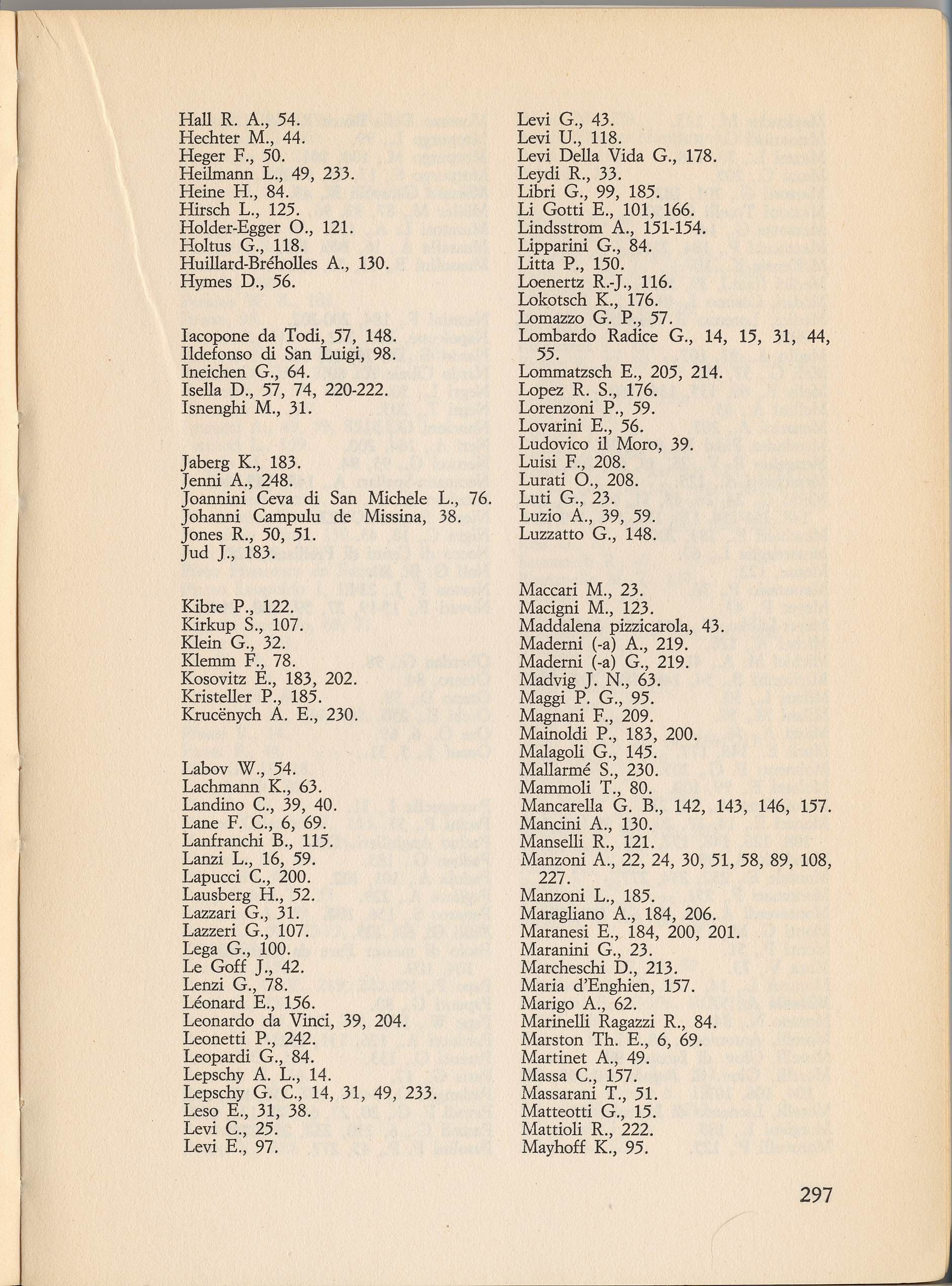 Hall R. A., 54.
Hechter M., 44.
Heger F., 50.
Heilmann L., 49, 233.
Heine H., 84.
Hirsch L., 125.
Holder-Egger O., 121.
Holtus G., 118.
Huillard-Bréholles A., 130.
Hymes D., 56.

Iacopone da Todi, 57, 148.
Ildefonso di San Luigi, 98.
Ineichen G., 64.
Isella D., 57, 74, 220-222.
Isnenghi M., 31.

Jaberg K., 183.
Jenni A., 248.
Joannini Ceva di San Michele L., 76.
Johanni Campulu de Missina, 38.
Jones R., 50, 51.
Jud J., 183.

Kibre P., 122.
Kirkup S., 107.
Klein G., 32.
Klemm F., 78.
Kosovitz E., 183, 202.
Kristeller P., 185.
Krucënych A. E., 230.

Labov W., 54.
Lachmann K., 63.
Landino C., 39, 40.
Lane F. C., 6, 69.
Lanfranchi B., 115.
Lanzi L., 16, 59.
Lapucci C., 200.
Lausberg H., 52.
Lazzari G., 31.
Lazzeri G., 107.
Lega G., 100.
Le Goff J., 42.
Lenzi G., 78.
Léonard E., 156.
Leonardo da Vinci, 39, 204.
Leonetti P., 242.
Leopardi G., 84.
Lepschy A. L., 14.
Lepschy G. C., 14, 31, 49, 233.
Leso E., 31, 38.
Levi C., 25.
Levi E., 97.

Levi G., 43.
Levi U., 118.
Levi Della Vida G., 178.
Leydi R., 33.
Libri G., 99, 185.
Li Gotti E., 101, 166.
Lindsstrom A., 151-154.
Lipparini G., 84.
Litta P., 150.
Loenertz R.-J., 116.
Lokotsch K., 176.
Lomazzo G. P., 57.
Lombardo Radice G., 14, 15, 31, 44, 55.
Lommatzsch E., 205, 214.
Lopez R. S., 176.
Lorenzoni P., 59.
Lovarini E., 56.
Ludovico il Moro, 39.
Luisi F., 208.
Lurati O., 208.
Luti G., 23.
Luzio A., 39, 59.
Luzzatto G., 148.

Maccari M., 23.
Macigni M., 123.
Maddalena pizzicarola, 43.
Maderni (-a) A., 219.
Maderni (-a) G., 219.
Madvig J. N., 63.
Maggi P. G., 95.
Magnani F., 209.
Mainoldi P., 183, 200.
Malagoli G., 145.
Mallarmé S., 230.
Mammoli T., 80.
Mancarella G. B., 142, 143, 146, 157.
Mancini A., 130.
Manselli R., 121.
Manzoni A., 22, 24, 30, 51, 58, 89, 108, 227.
Manzoni L., 185.
Maragliano A., 184, 206.
Maranesi E., 184, 200, 201.
Maranini G., 23.
Marcheschi D., 213.
Maria d'Enghien, 157.
Marigo A., 62.
Marinelli Ragazzi R., 84.
Marston Th. E., 6, 69.
Martinet A., 49.
Massa C., 157.
Massarani T., 51.
Matteotti G., 15.
Mattioli R., 222.
Mayhoff K., 95.

297